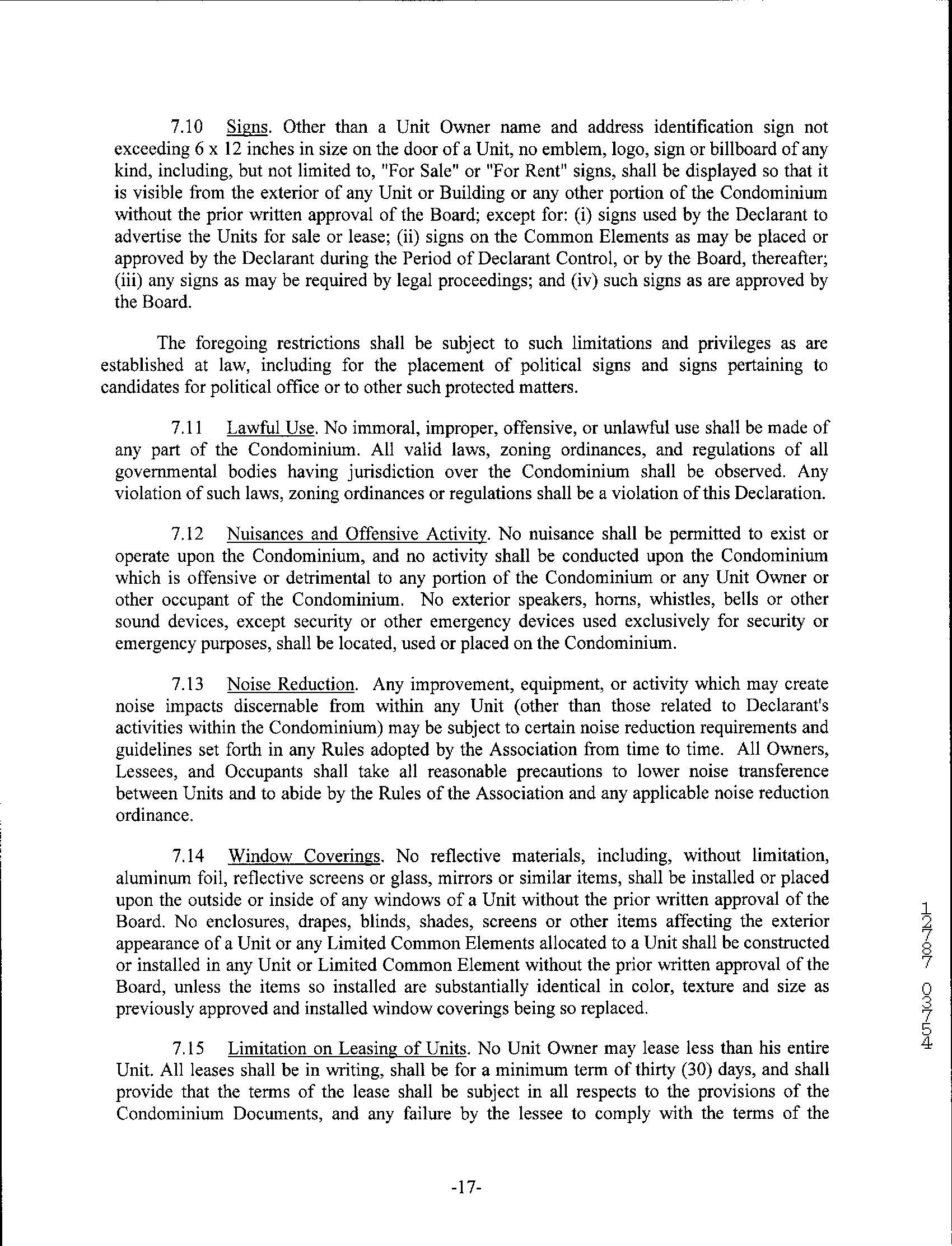 7.10 Signs. Other than a Unit Owner name and address identification sign not exceeding 6 x 12 inches in size on the door of a Unit, no emblem, logo, sign or billboard of any kind, including, but not limited to, "For Sale" or "For Rent" signs, shall be displayed so that it is visible from the exterior of any Unit or Building or any other portion of the Condominium without the prior written approval of the Board; except for: (i) signs used by the Declarant to advertise the Units for sale or lease; (ii) signs on the Common Elements as may be placed or approved by the Declarant during the Period of Declarant Control, or by the Board, thereafter; (iii) any signs as may be required by legal proceedings; and (iv) such signs as are approved by the Board.

The foregoing restrictions shall be subject to such limitations and privileges as are established at law, including for the placement of political signs and signs pertaining to candidates for political office or to other such protected matters.

7.11 Lawful Use. No immoral, improper, offensive, or unlawful use shall be made of any part of the Condominium. All valid laws, zoning ordinances, and regulations of all governmental bodies having jurisdiction over the Condominium shall be observed. Any violation of such laws, zoning ordinances or regulations shall be a violation of this Declaration.

7.12 Nuisances and Offensive Activity. No nuisance shall be permitted to exist or operate upon the Condominium, and no activity shall be conducted upon the Condominium which is offensive or detrimental to any portion of the Condominium or any Unit Owner or other occupant of the Condominium. No exterior speakers, horns, whistles, bells or other sound devices, except security or other emergency devices used exclusively for security or emergency purposes, shall be located, used or placed on the Condominium.

7.13 Noise Reduction. Any improvement, equipment, or activity which may create noise impacts discernable from within any Unit (other than those related to Declarant's activities within the Condominium) may be subject to certain noise reduction requirements and guidelines set forth in any Rules adopted by the Association from time to time. All Owners, Lessees, and Occupants shall take all reasonable precautions to lower noise transference between Units and to abide by the Rules of the Association and any applicable noise reduction ordinance.

7.14 Window Coverings. No reflective materials, including, without limitation, aluminum foil, reflective screens or glass, mirrors or similar items, shall be installed or placed upon the outside or inside of any windows of a Unit without the prior written approval of the Board. No enclosures, drapes, blinds, shades, screens or other items affecting the exterior appearance of a Unit or any Limited Common Elements allocated to a Unit shall be constructed or installed in any Unit or Limited Common Element without the prior written approval of the Board, unless the items so installed are substantially identical in color, texture and size as previously approved and installed window coverings being so replaced.

7.15 Limitation on Leasing of Units. No Unit Owner may lease less than his entire Unit. All leases shall be in writing, shall be for a minimum term of thirty (30) days, and shall provide that the terms of the lease shall be subject in all respects to the provisions of the Condominium Documents, and any failure by the lessee to comply with the terms of the

-17-

12787 03754